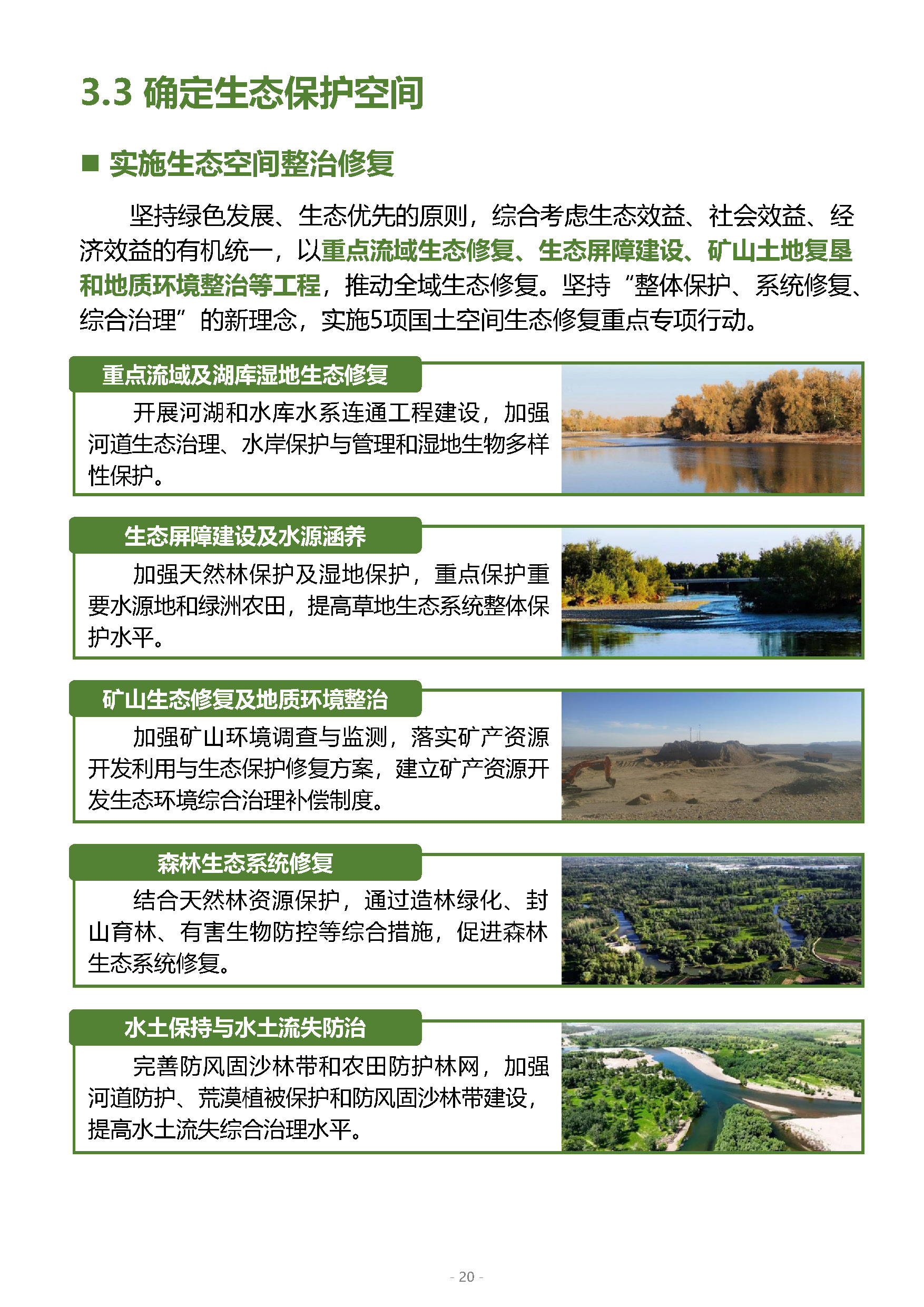 3.3 确定生态保护空间

■ 实施生态空间整治修复

坚持绿色发展、生态优先的原则，综合考虑生态效益、社会效益、经济效益的有机统一，以重点流域生态修复、生态屏障建设、矿山土地复垦和地质环境整治等工程，推动全域生态修复。坚持“整体保护、系统修复、综合治理”的新理念，实施5项国土空间生态修复重点专项行动。

重点流域及湖库湿地生态修复

开展河湖和水库水系连通工程建设，加强河道生态治理、水岸保护与管理和湿地生物多样性保护。

生态屏障建设及水源涵养

加强天然林保护及湿地保护，重点保护重要水源地和绿洲农田，提高草地生态系统整体保护水平。

矿山生态修复及地质环境整治

加强矿山环境调查与监测，落实矿产资源开发利用与生态保护修复方案，建立矿产资源开发生态环境综合治理补偿制度。

森林生态系统修复

结合天然林资源保护，通过造林绿化、封山育林、有害生物防控等综合措施，促进森林生态系统修复。

水土保持与水土流失防治

完善防风固沙林带和农田防护林网，加强河道防护、荒漠植被保护和防风固沙林带建设，提高水土流失综合治理水平。

- 20 -